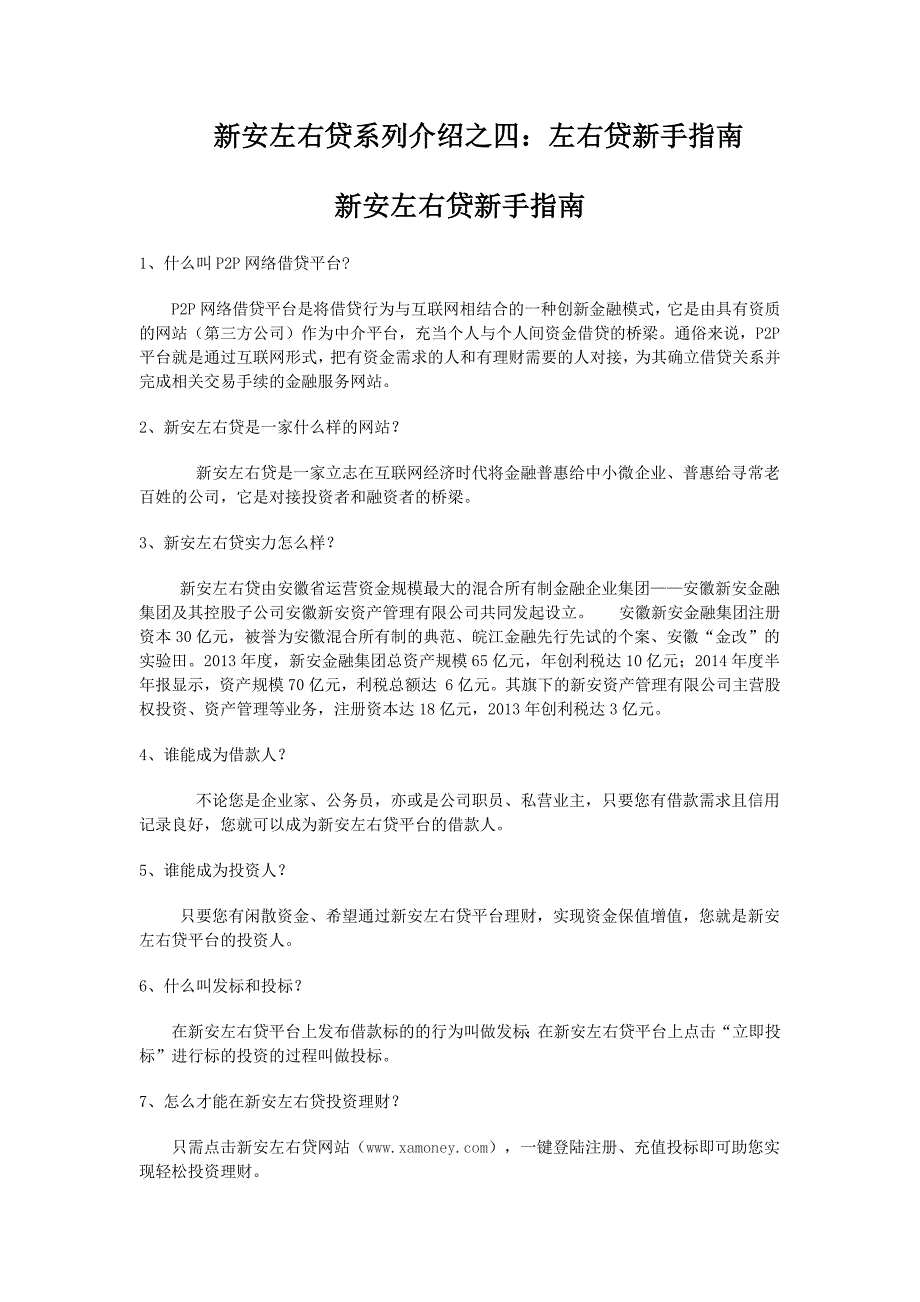 新安左右贷系列介绍之四：左右贷新手指南

新安左右贷新手指南

1、什么叫P2P网络借贷平台?

P2P网络借贷平台是将借贷行为与互联网相结合的一种创新金融模式，它是由具有资质的网站（第三方公司）作为中介平台，充当个人与个人间资金借贷的桥梁。通俗来说，P2P平台就是通过互联网形式，把有资金需求的人和有理财需要的人对接，为其确立借贷关系并完成相关交易手续的金融服务网站。

2、新安左右贷是一家什么样的网站？

新安左右贷是一家立志在互联网经济时代将金融普惠给中小微企业、普惠给寻常老百姓的公司，它是对接投资者和融资者的桥梁。

3、新安左右贷实力怎么样？

新安左右贷由安徽省运营资金规模最大的混合所有制金融企业集团——安徽新安金融集团及其控股子公司安徽新安资产管理有限公司共同发起设立。　　安徽新安金融集团注册资本30亿元，被誉为安徽混合所有制的典范、皖江金融先行先试的个案、安徽“金改”的实验田。2013年度，新安金融集团总资产规模65亿元，年创利税达10亿元；2014年度半年报显示，资产规模70亿元，利税总额达 6亿元。其旗下的新安资产管理有限公司主营股权投资、资产管理等业务，注册资本达18亿元，2013年创利税达3亿元。

4、谁能成为借款人？

不论您是企业家、公务员，亦或是公司职员、私营业主，只要您有借款需求且信用记录良好，您就可以成为新安左右贷平台的借款人。

5、谁能成为投资人？

只要您有闲散资金、希望通过新安左右贷平台理财，实现资金保值增值，您就是新安左右贷平台的投资人。

6、什么叫发标和投标？

在新安左右贷平台上发布借款标的的行为叫做发标 在新安左右贷平台上点击“立即投标”进行标的投资的过程叫做投标。

7、怎么才能在新安左右贷投资理财？

只需点击新安左右贷网站（www.xamoney.com），一键登陆注册、充值投标即可助您实现轻松投资理财。